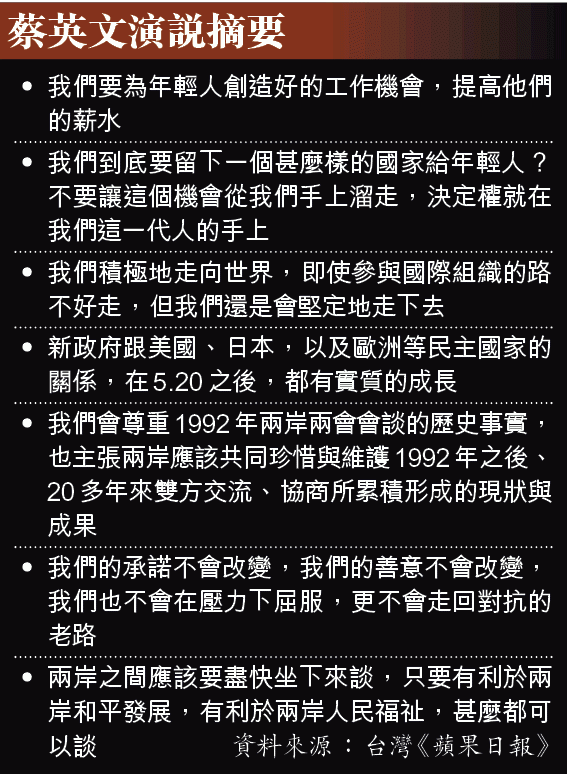 蔡英文演說摘要

• 我們要為年輕人創造好的工作機會，提高他們的薪水

• 我們到底要留下一個甚麼樣的國家給年輕人？不要讓這個機會從我們手上溜走，決定權就在我們這一代人的手上

• 我們積極地走向世界，即使參與國際組織的路不好走，但我們還是會堅定地走下去

• 新政府跟美國、日本，以及歐洲等民主國家的關係，在5.20之後，都有實質的成長

• 我們會尊重1992年兩岸兩會會談的歷史事實，也主張兩岸應該共同珍惜與維護1992年之後、20多年來雙方交流、協商所累積形成的現狀與成果

• 我們的承諾不會改變，我們的善意不會改變，我們也不會在壓力下屈服，更不會走回對抗的老路

• 兩岸之間應該要盡快坐下來談，只要有利於兩岸和平發展，有利於兩岸人民福祉，甚麼都可以談

資料來源：台灣《蘋果日報》